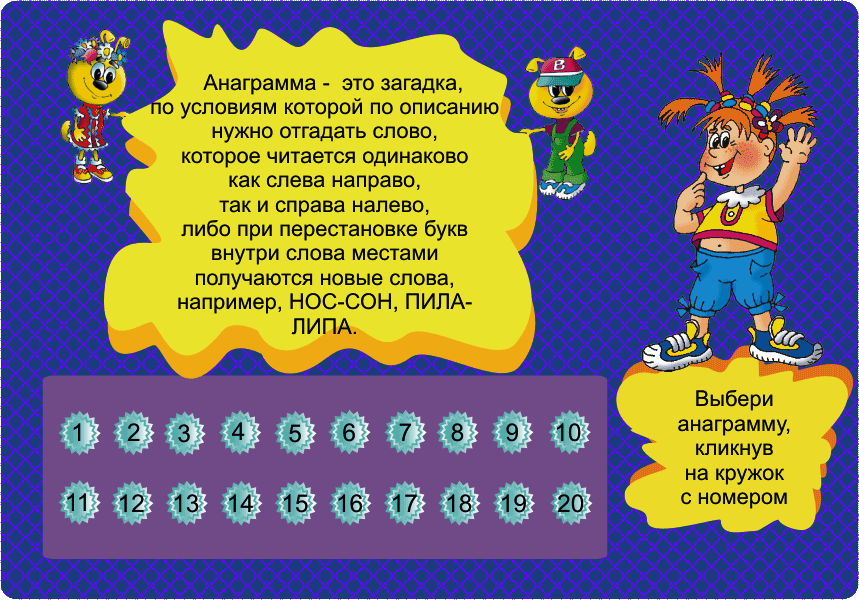 Анаграмма - это загадка, по условиям которой по описанию нужно отгадать слово, которое читается одинаково как слева направо, так и справа налево, либо при перестановке букв внутри слова местами получаются новые слова, например, НОС-СОН, ПИЛА-ЛИПА.

B

1 2 3 4 5 6 7 8 9 10

11 12 13 14 15 16 17 18 19 20

Выбери анаграмму, кликнув на кружок с номером